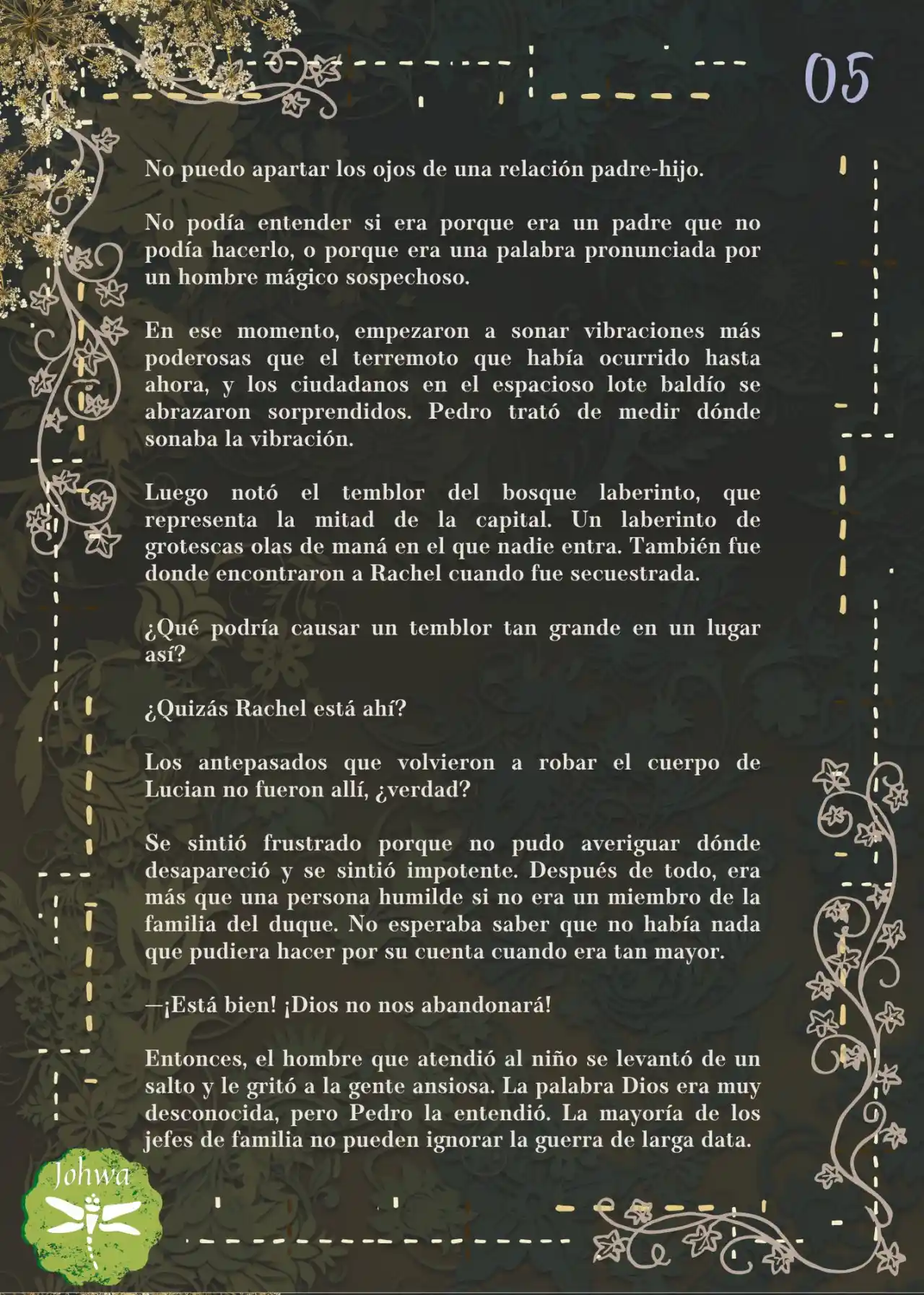 05

No puedo apartar los ojos de una relación padre-hijo.

No podía entender si era porque era un padre que no podía hacerlo, o porque era una palabra pronunciada por un hombre mágico sospechoso.

En ese momento, empezaron a sonar vibraciones más poderosas que el terremoto que había ocurrido hasta ahora, y los ciudadanos en el espacioso lote baldío se abrazaron sorprendidos. Pedro trató de medir dónde sonaba la vibración.

Luego notó el temblor del bosque laberinto, que representa la mitad de la capital. Un laberinto de grotescas olas de maná en el que nadie entra. También fue donde encontraron a Rachel cuando fue secuestrada.

¿Qué podría causar un temblor tan grande en un lugar así?

¿Quizás Rachel está ahí?

Los antepasados que volvieron a robar el cuerpo de Lucian no fueron allí, ¿verdad?

Se sintió frustrado porque no pudo averiguar dónde desapareció y se sintió impotente. Después de todo, era más que una persona humilde si no era un miembro de la familia del duque. No esperaba saber que no había nada que pudiera hacer por su cuenta cuando era tan mayor.

—¡Está bien! ¡Dios no nos abandonará!

Entonces, el hombre que atendió al niño se levantó de un salto y le gritó a la gente ansiosa. La palabra Dios era muy desconocida, pero Pedro la entendió. La mayoría de los jefes de familia no pueden ignorar la guerra de larga data.

Johwa